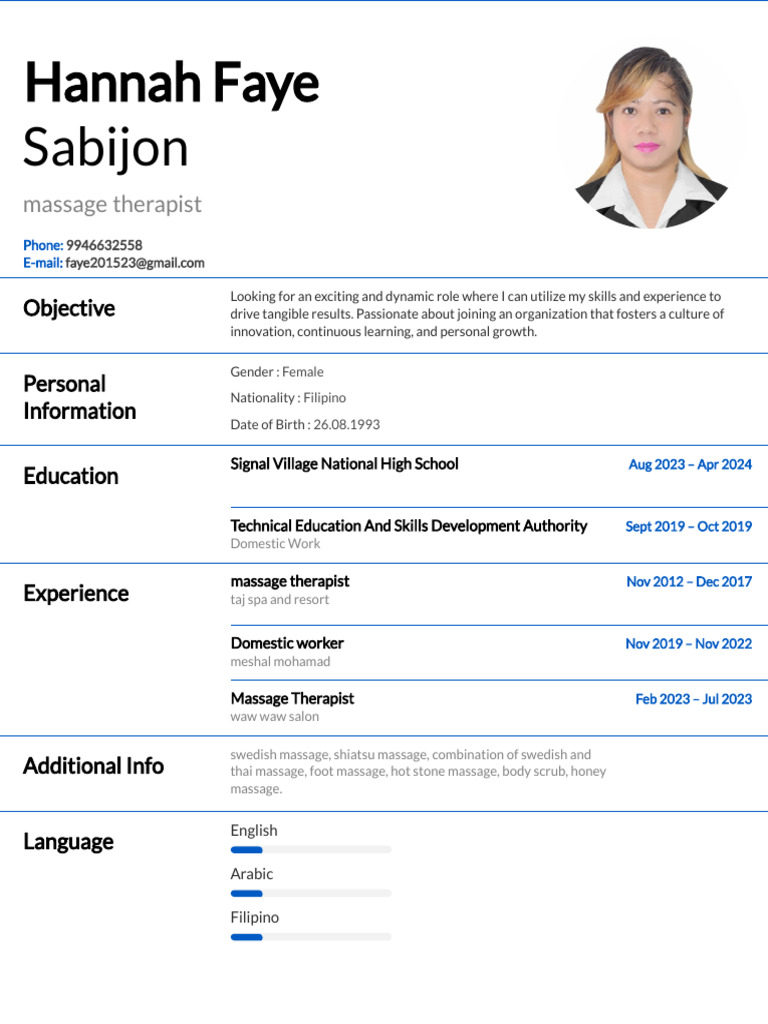 Hannah Faye
Sabijon

massage therapist

Phone: 9946632558
E-mail: faye201523@gmail.com

Objective

Looking for an exciting and dynamic role where I can utilize my skills and experience to drive tangible results. Passionate about joining an organization that fosters a culture of innovation, continuous learning, and personal growth.

Personal Information

Gender : Female

Nationality : Filipino

Date of Birth : 26.08.1993

Education

Signal Village National High School
Aug 2023 – Apr 2024

Technical Education And Skills Development Authority
Sept 2019 – Oct 2019
Domestic Work

Experience

massage therapist
Nov 2012 – Dec 2017
taj spa and resort

Domestic worker
Nov 2019 – Nov 2022
meshal mohamad

Massage Therapist
Feb 2023 – Jul 2023
waw waw salon

Additional Info

swedish massage, shiatsu massage, combination of swedish and thai massage, foot massage, hot stone massage, body scrub, honey massage.

Language

English

Arabic

Filipino